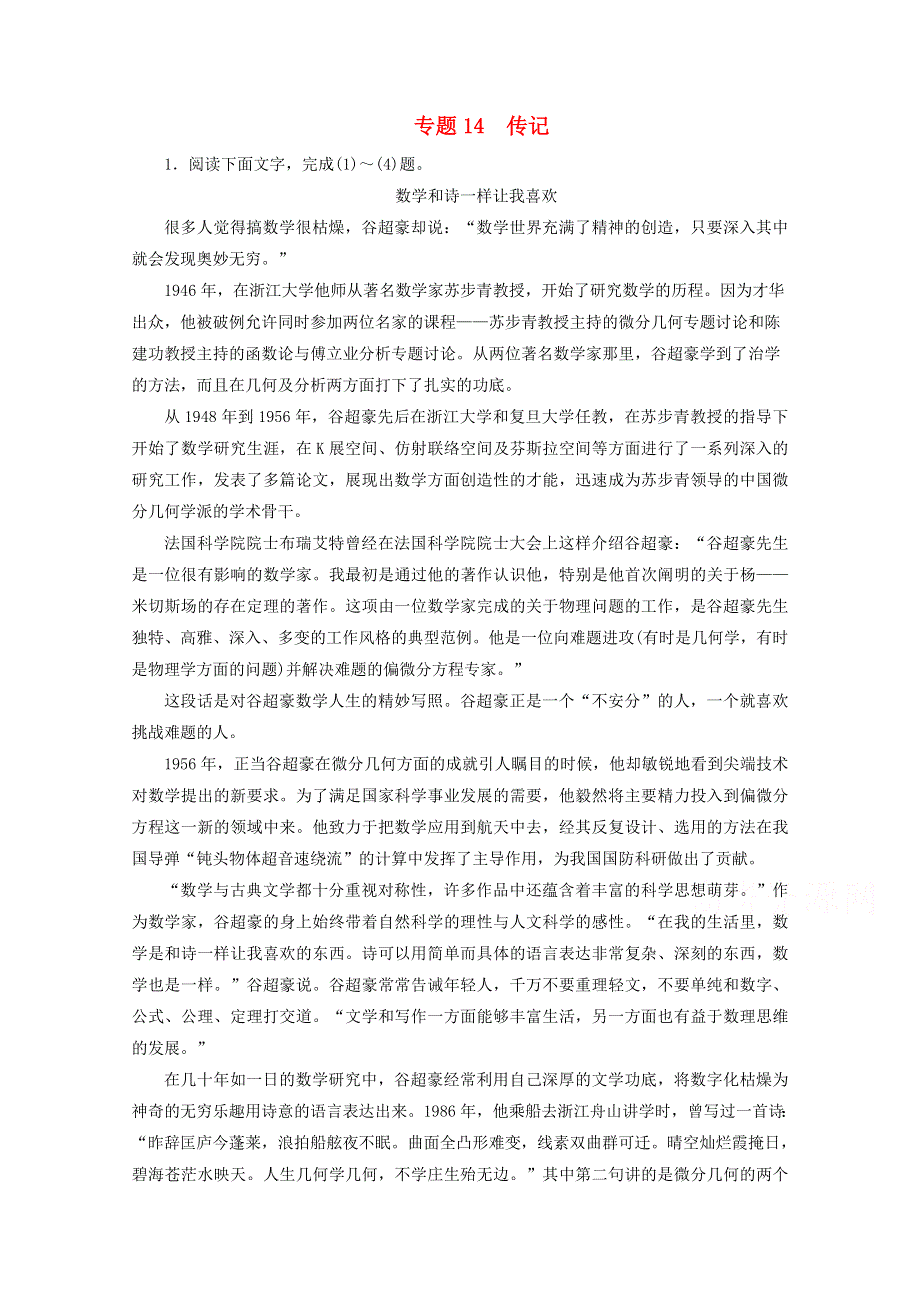 专题 14　传记

1．阅读下面文字，完成(1)～(4)题。

数学和诗一样让我喜欢

很多人觉得搞数学很枯燥，谷超豪却说：“数学世界充满了精神的创造，只要深入其中就会发现奥妙无穷。”

1946 年，在浙江大学他师从著名数学家苏步青教授，开始了研究数学的历程。因为才华出众，他被破例允许同时参加两位名家的课程——苏步青教授主持的微分几何专题讨论和陈建功教授主持的函数论与傅立业分析专题讨论。从两位著名数学家那里，谷超豪学到了治学的方法，而且在几何及分析两方面打下了扎实的功底。

从 1948 年到 1956 年，谷超豪先后在浙江大学和复旦大学任教，在苏步青教授的指导下开始了数学研究生涯，在 K 展空间、仿射联络空间及芬斯拉空间等方面进行了一系列深入的研究工作，发表了多篇论文，展现出数学方面创造性的才能，迅速成为苏步青领导的中国微分几何学派的学术骨干。

法国科学院院士布瑞艾特曾经在法国科学院院士大会上这样介绍谷超豪：“谷超豪先生是一位很有影响的数学家。我最初是通过他的著作认识他，特别是他首次阐明的关于杨——米切斯场的存在定理的著作。这项由一位数学家完成的关于物理问题的工作，是谷超豪先生独特、高雅、深入、多变的工作风格的典型范例。他是一位向难题进攻(有时是几何学，有时是物理学方面的问题)并解决难题的偏微分方程专家。”

这段话是对谷超豪数学人生的精妙写照。谷超豪正是一个“不安分”的人，一个就喜欢挑战难题的人。

1956 年，正当谷超豪在微分几何方面的成就引人瞩目的时候，他却敏锐地看到尖端技术对数学提出的新要求。为了满足国家科学事业发展的需要，他毅然将主要精力投入到偏微分方程这一新的领域中来。他致力于把数学应用到航天中去，经其反复设计、选用的方法在我国导弹“钝头物体超音速绕流”的计算中发挥了主导作用，为我国国防科研做出了贡献。

“数学与古典文学都十分重视对称性，许多作品中还蕴含着丰富的科学思想萌芽。”作为数学家，谷超豪的身上始终带着自然科学的理性与人文科学的感性。“在我的生活里，数学是和诗一样让我喜欢的东西。诗可以用简单而具体的语言表达非常复杂、深刻的东西，数学也是一样。”谷超豪说。谷超豪常常告诫年轻人，千万不要重理轻文，不要单纯和数字、公式、公理、定理打交道。“文学和写作一方面能够丰富生活，另一方面也有益于数理思维的发展。”

在几十年如一日的数学研究中，谷超豪经常利用自己深厚的文学功底，将数字化枯燥为神奇的无穷乐趣用诗意的语言表达出来。1986 年，他乘船去浙江舟山讲学时，曾写过一首诗：“昨辞匡庐今蓬莱，浪拍船舷夜不眠。曲面全凸形难变，线素双曲群可迁。晴空灿烂霞掩日，碧海苍茫水映天。人生几何学几何，不学庄生殆无边。”其中第二句讲的是微分几何的两个